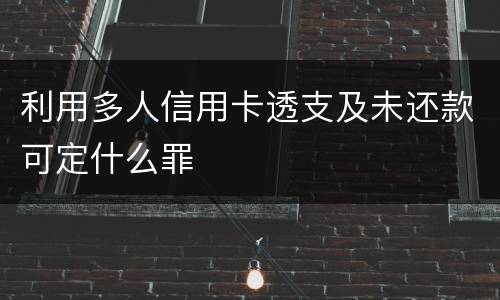 利用多人信用卡透支及未还款可定什么罪